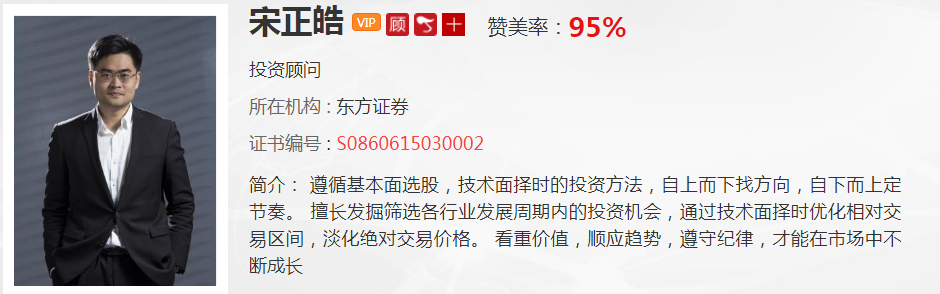 宋正皓 VIP 顾 十 赞美率：95%

投资顾问

所在机构：东方证券

证书编号：S0860615030002

简介： 遵循基本面选股，技术面择时的投资方法，自上而下找方向，自下而上定节奏。 擅长发掘筛选各行业发展周期内的投资机会，通过技术面择时优化相对交易区间，淡化绝对交易价格。 看重价值，顺应趋势，遵守纪律，才能在市场中不断成长